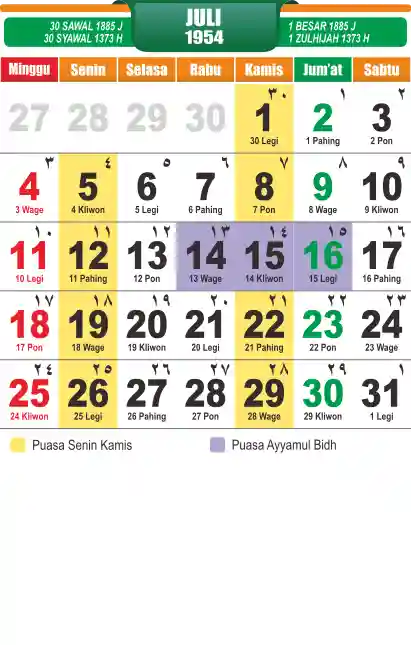 30 SAWAL 1885 J
30 SYAWAL 1373 H

JULI
1954

1 BESAR 1885 J
1 ZULHIJAH 1373 H

| Minggu | Senin | Selasa | Rabu | Kamis | Jum'at | Sabtu |
|---|---|---|---|---|---|---|
| 27 | 28 | 29 | 30 | ٣٠ 1 30 Legi | ١ 2 1 Pahing | ٢ 3 2 Pon |
| ٣ 4 3 Wage | ٤ 5 4 Kliwon | ٥ 6 5 Legi | ٦ 7 6 Pahing | ٧ 8 7 Pon | ٨ 9 8 Wage | ٩ 10 9 Kliwon |
| ١٠ 11 10 Legi | ١١ 12 11 Pahing | ١٢ 13 12 Pon | ١٣ 14 13 Wage | ١٤ 15 14 Kliwon | ١٥ 16 15 Legi | ١٦ 17 16 Pahing |
| ١٧ 18 17 Pon | ١٨ 19 18 Wage | ١٩ 20 19 Kliwon | ٢٠ 21 20 Legi | ٢١ 22 21 Pahing | ٢٢ 23 22 Pon | ٢٣ 24 23 Wage |
| ٢٤ 25 24 Kliwon | ٢٥ 26 25 Legi | ٢٦ 27 26 Pahing | ٢٧ 28 27 Pon | ٢٨ 29 28 Wage | ٢٩ 30 29 Kliwon | ١ 31 1 Legi |

Puasa Senin Kamis

Puasa Ayyamul Bidh